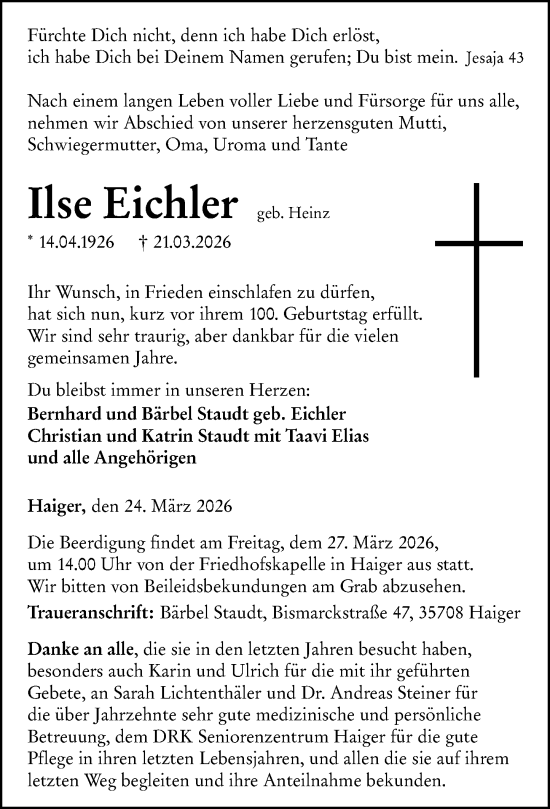 Fürchte Dich nicht, denn ich habe Dich erlöst,
ich habe Dich bei Deinem Namen gerufen; Du bist mein. Jesaja 43

Nach einem langen Leben voller Liebe und Fürsorge für uns alle, nehmen wir Abschied von unserer herzensguten Mutti, Schwiegermutter, Oma, Uroma und Tante

Ilse Eichler geb. Heinz

* 14.04.1926 † 21.03.2026

Ihr Wunsch, in Frieden einschlafen zu dürfen, hat sich nun, kurz vor ihrem 100. Geburtstag erfüllt. Wir sind sehr traurig, aber dankbar für die vielen gemeinsamen Jahre.

Du bleibst immer in unseren Herzen:
Bernhard und Bärbel Staudt geb. Eichler
Christian und Katrin Staudt mit Taavi Elias
und alle Angehörigen

Haiger, den 24. März 2026

Die Beerdigung findet am Freitag, dem 27. März 2026, um 14.00 Uhr von der Friedhofskapelle in Haiger aus statt. Wir bitten von Beileidsbekundungen am Grab abzusehen.
Traueranschrift: Bärbel Staudt, Bismarckstraße 47, 35708 Haiger

Danke an alle, die sie in den letzten Jahren besucht haben, besonders auch Karin und Ulrich für die mit ihr geführten Gebete, an Sarah Lichtenthäler und Dr. Andreas Steiner für die über Jahrzehnte sehr gute medizinische und persönliche Betreuung, dem DRK Seniorenzentrum Haiger für die gute Pflege in ihren letzten Lebensjahren, und allen die sie auf ihrem letzten Weg begleiten und ihre Anteilnahme bekunden.